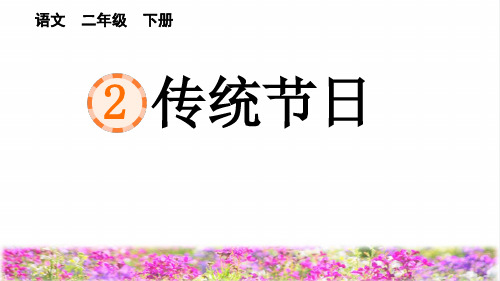 语文　二年级　下册

2 传统节日